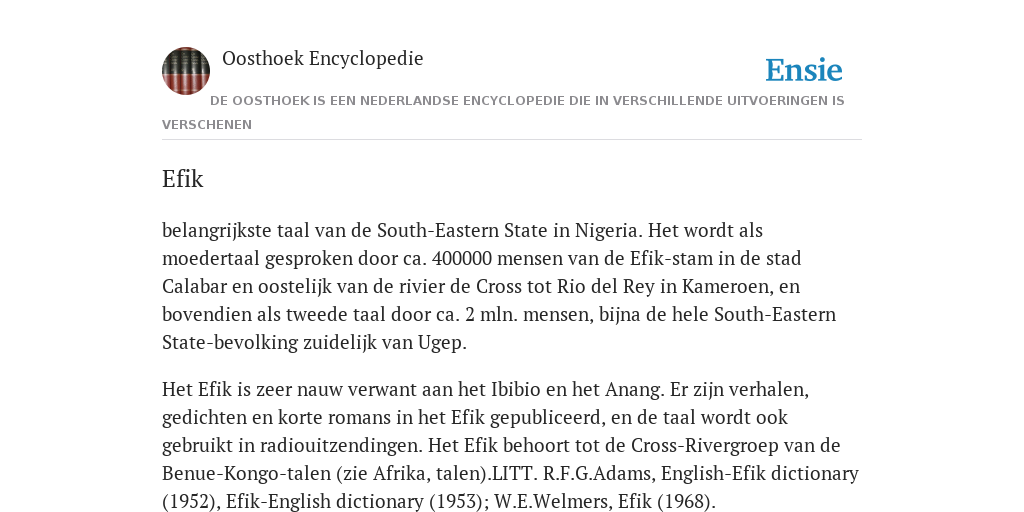 Oosthoek Encyclopedie

Ensie

DE OOSTHOEK IS EEN NEDERLANDSE ENCYCLOPEDIE DIE IN VERSCHILLENDE UITVOERINGEN IS VERSCHENEN

Efik

belangrijkste taal van de South-Eastern State in Nigeria. Het wordt als moedertaal gesproken door ca. 400000 mensen van de Efik-stam in de stad Calabar en oostelijk van de rivier de Cross tot Rio del Rey in Kameroen, en bovendien als tweede taal door ca. 2 mln. mensen, bijna de hele South-Eastern State-bevolking zuidelijk van Ugep.

Het Efik is zeer nauw verwant aan het Ibibio en het Anang. Er zijn verhalen, gedichten en korte romans in het Efik gepubliceerd, en de taal wordt ook gebruikt in radiouitzendingen. Het Efik behoort tot de Cross-Rivergroep van de Benue-Kongo-talen (zie Afrika, talen).LITT. R.F.G.Adams, English-Efik dictionary (1952), Efik-English dictionary (1953); W.E.Welmers, Efik (1968).